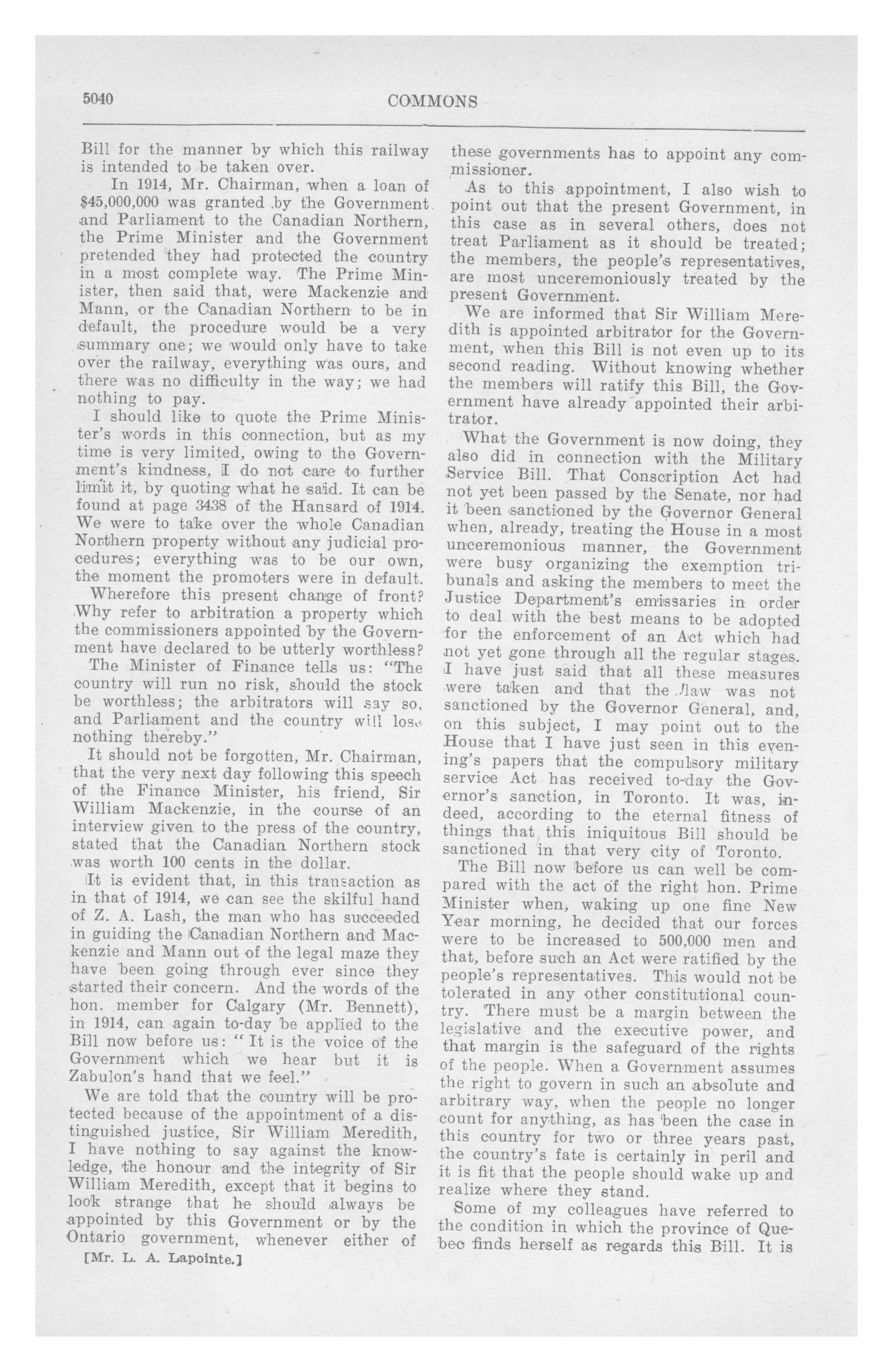 5040 COMMONS

Bill for the manner by which this railway is intended to be taken over.

In 1914, Mr. Chairman, when a loan of $45,000,000 was granted by the Government and Parliament to the Canadian Northern, the Prime Minister and the Government pretended they had protected the country in a most complete way. The Prime Minister, then said that, were Mackenzie and Mann, or the Canadian Northern to be in default, the procedure would be a very summary one; we would only have to take over the railway, everything was ours, and there was no difficulty in the way; we had nothing to pay.

I should like to quote the Prime Minister's words in this connection, but as my time is very limited, owing to the Government's kindness, I do not care to further limit it, by quoting what he said. It can be found at page 3438 of the Hansard of 1914. We were to take over the whole Canadian Northern property without any judicial procedures; everything was to be our own, the moment the promoters were in default.

Wherefore this present change of front? Why refer to arbitration a property which the commissioners appointed by the Government have declared to be utterly worthless?

The Minister of Finance tells us: "The country will run no risk, should the stock be worthless; the arbitrators will say so, and Parliament and the country will lose nothing thereby."

It should not be forgotten, Mr. Chairman, that the very next day following this speech of the Finance Minister, his friend, Sir William Mackenzie, in the course of an interview given to the press of the country, stated that the Canadian Northern stock was worth 100 cents in the dollar.

It is evident that, in this transaction as in that of 1914, we can see the skilful hand of Z. A. Lash, the man who has succeeded in guiding the Canadian Northern and Mackenzie and Mann out of the legal maze they have been going through ever since they started their concern. And the words of the hon. member for Calgary (Mr. Bennett), in 1914, can again to-day be applied to the Bill now before us: "It is the voice of the Government which we hear but it is Zabulon's hand that we feel."

We are told that the country will be protected because of the appointment of a distinguished justice, Sir William Meredith, I have nothing to say against the knowledge, the honour and the integrity of Sir William Meredith, except that it begins to look strange that he should always be appointed by this Government or by the Ontario government, whenever either of

[Mr. L. A. Lapointe.]

these governments has to appoint any commissioner.

As to this appointment, I also wish to point out that the present Government, in this case as in several others, does not treat Parliament as it should be treated; the members, the people's representatives, are most unceremoniously treated by the present Government.

We are informed that Sir William Meredith is appointed arbitrator for the Government, when this Bill is not even up to its second reading. Without knowing whether the members will ratify this Bill, the Government have already appointed their arbitrator.

What the Government is now doing, they also did in connection with the Military Service Bill. That Conscription Act had not yet been passed by the Senate, nor had it been sanctioned by the Governor General when, already, treating the House in a most unceremonious manner, the Government were busy organizing the exemption tribunals and asking the members to meet the Justice Department's emissaries in order to deal with the best means to be adopted for the enforcement of an Act which had not yet gone through all the regular stages. I have just said that all these measures were taken and that the law was not sanctioned by the Governor General, and, on this subject, I may point out to the House that I have just seen in this evening's papers that the compulsory military service Act has received to-day the Governor's sanction, in Toronto. It was, indeed, according to the eternal fitness of things that this iniquitous Bill should be sanctioned in that very city of Toronto.

The Bill now before us can well be compared with the act of the right hon. Prime Minister when, waking up one fine New Year morning, he decided that our forces were to be increased to 500,000 men and that, before such an Act were ratified by the people's representatives. This would not be tolerated in any other constitutional country. There must be a margin between the legislative and the executive power, and that margin is the safeguard of the rights of the people. When a Government assumes the right to govern in such an absolute and arbitrary way, when the people no longer count for anything, as has been the case in this country for two or three years past, the country's fate is certainly in peril and it is fit that the people should wake up and realize where they stand.

Some of my colleagues have referred to the condition in which the province of Quebec finds herself as regards this Bill. It is